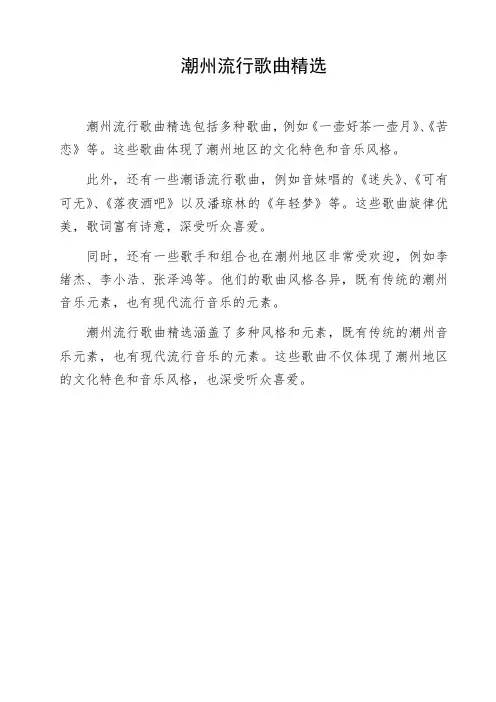 潮州流行歌曲精选

潮州流行歌曲精选包括多种歌曲，例如《一壶好茶一壶月》、《苦恋》等。这些歌曲体现了潮州地区的文化特色和音乐风格。

此外，还有一些潮语流行歌曲，例如音妹唱的《迷失》、《可有可无》、《落夜酒吧》以及潘琼林的《年轻梦》等。这些歌曲旋律优美，歌词富有诗意，深受听众喜爱。

同时，还有一些歌手和组合也在潮州地区非常受欢迎，例如李绪杰、李小浩、张泽鸿等。他们的歌曲风格各异，既有传统的潮州音乐元素，也有现代流行音乐的元素。

潮州流行歌曲精选涵盖了多种风格和元素，既有传统的潮州音乐元素，也有现代流行音乐的元素。这些歌曲不仅体现了潮州地区的文化特色和音乐风格，也深受听众喜爱。